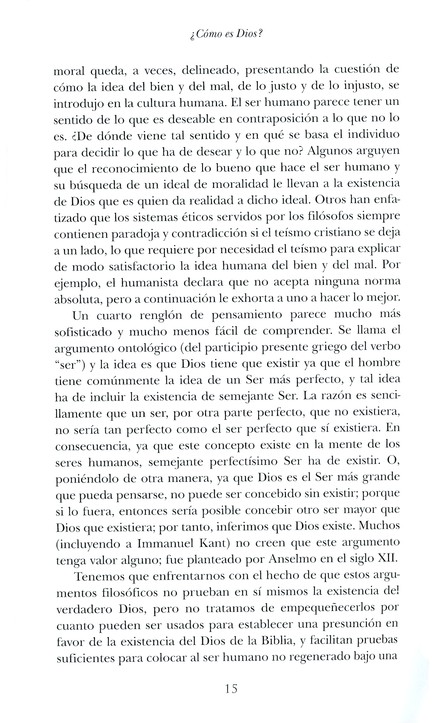 ¿Cómo es Dios?

moral queda, a veces, delineado, presentando la cuestión de cómo la idea del bien y del mal, de lo justo y de lo injusto, se introdujo en la cultura humana. El ser humano parece tener un sentido de lo que es deseable en contraposición a lo que no lo es. ¿De dónde viene tal sentido y en qué se basa el individuo para decidir lo que ha de desear y lo que no? Algunos arguyen que el reconocimiento de lo bueno que hace el ser humano y su búsqueda de un ideal de moralidad le llevan a la existencia de Dios que es quien da realidad a dicho ideal. Otros han enfatizado que los sistemas éticos servidos por los filósofos siempre contienen paradoja y contradicción si el teísmo cristiano se deja a un lado, lo que requiere por necesidad el teísmo para explicar de modo satisfactorio la idea humana del bien y del mal. Por ejemplo, el humanista declara que no acepta ninguna norma absoluta, pero a continuación le exhorta a uno a hacer lo mejor.

Un cuarto renglón de pensamiento parece mucho más sofisticado y mucho menos fácil de comprender. Se llama el argumento ontológico (del participio presente griego del verbo "ser") y la idea es que Dios tiene que existir ya que el hombre tiene comúnmente la idea de un Ser más perfecto, y tal idea ha de incluir la existencia de semejante Ser. La razón es sencillamente que un ser, por otra parte perfecto, que no existiera, no sería tan perfecto como el ser perfecto que sí existiera. En consecuencia, ya que este concepto existe en la mente de los seres humanos, semejante perfectísimo Ser ha de existir. O, poniéndolo de otra manera, ya que Dios es el Ser más grande que pueda pensarse, no puede ser concebido sin existir; porque si lo fuera, entonces sería posible concebir otro ser mayor que Dios que existiera; por tanto, inferimos que Dios existe. Muchos (incluyendo a Immanuel Kant) no creen que este argumento tenga valor alguno; fue planteado por Anselmo en el siglo XII.

Tenemos que enfrentarnos con el hecho de que estos argumentos filosóficos no prueban en sí mismos la existencia del verdadero Dios, pero no tratamos de empequeñecerlos por cuanto pueden ser usados para establecer una presunción en favor de la existencia del Dios de la Biblia, y facilitan pruebas suficientes para colocar al ser humano no regenerado bajo una

15